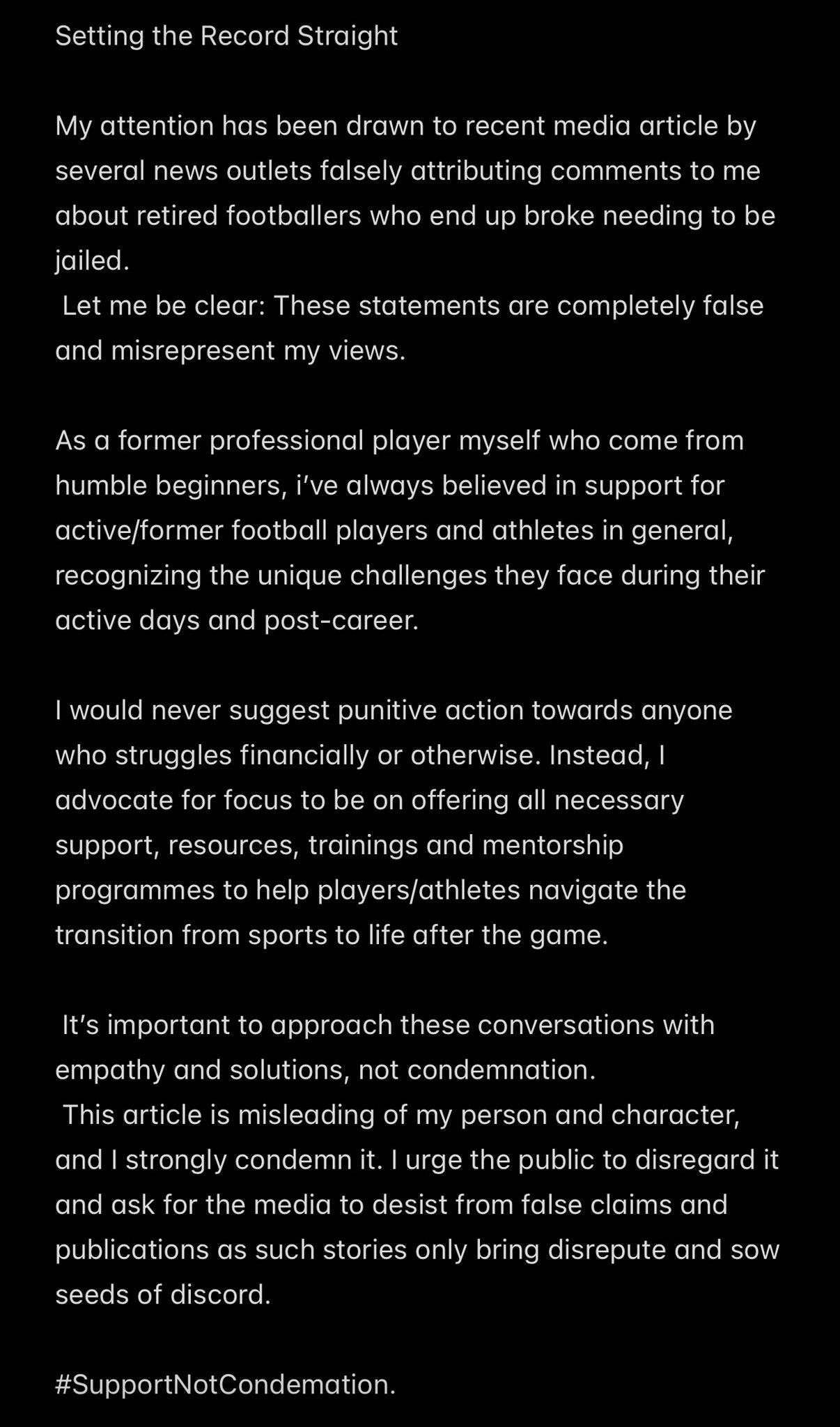 Setting the Record Straight

My attention has been drawn to recent media article by several news outlets falsely attributing comments to me about retired footballers who end up broke needing to be jailed.
Let me be clear: These statements are completely false and misrepresent my views.

As a former professional player myself who come from humble beginners, i've always believed in support for active/former football players and athletes in general, recognizing the unique challenges they face during their active days and post-career.

I would never suggest punitive action towards anyone who struggles financially or otherwise. Instead, I advocate for focus to be on offering all necessary support, resources, trainings and mentorship programmes to help players/athletes navigate the transition from sports to life after the game.

It's important to approach these conversations with empathy and solutions, not condemnation.
This article is misleading of my person and character, and I strongly condemn it. I urge the public to disregard it and ask for the media to desist from false claims and publications as such stories only bring disrepute and sow seeds of discord.

#SupportNotCondemation.